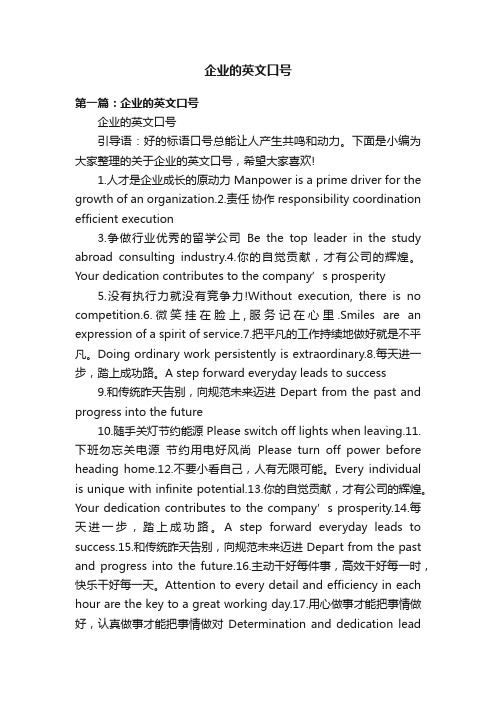 企业的英文口号

第一篇：企业的英文口号

企业的英文口号

引导语：好的标语口号总能让人产生共鸣和动力。下面是小编为大家整理的关于企业的英文口号，希望大家喜欢!

1.人才是企业成长的原动力 Manpower is a prime driver for the growth of an organization.2.责任 协作 responsibility coordination efficient execution

3.争做行业优秀的留学公司 Be the top leader in the study abroad consulting industry.4.你的自觉贡献，才有公司的辉煌。Your dedication contributes to the company’s prosperity

5.没有执行力就没有竞争力!Without execution, there is no competition.6.微笑挂在脸上,服务记在心里.Smiles are an expression of a spirit of service.7.把平凡的工作持续地做好就是不平凡。Doing ordinary work persistently is extraordinary.8.每天进一步，踏上成功路。A step forward everyday leads to success

9.和传统昨天告别，向规范未来迈进 Depart from the past and progress into the future

10.随手关灯节约能源 Please switch off lights when leaving.11.下班勿忘关电源 节约用电好风尚 Please turn off power before heading home.12.不要小看自己，人有无限可能。Every individual is unique with infinite potential.13.你的自觉贡献，才有公司的辉煌。Your dedication contributes to the company’s prosperity.14.每天进一步，踏上成功路。A step forward everyday leads to success.15.和传统昨天告别，向规范未来迈进 Depart from the past and progress into the future.16.主动干好每件事，高效干好每一时，快乐干好每一天。Attention to every detail and efficiency in each hour are the key to a great working day.17.用心做事才能把事情做好，认真做事才能把事情做对 Determination and dedication lead